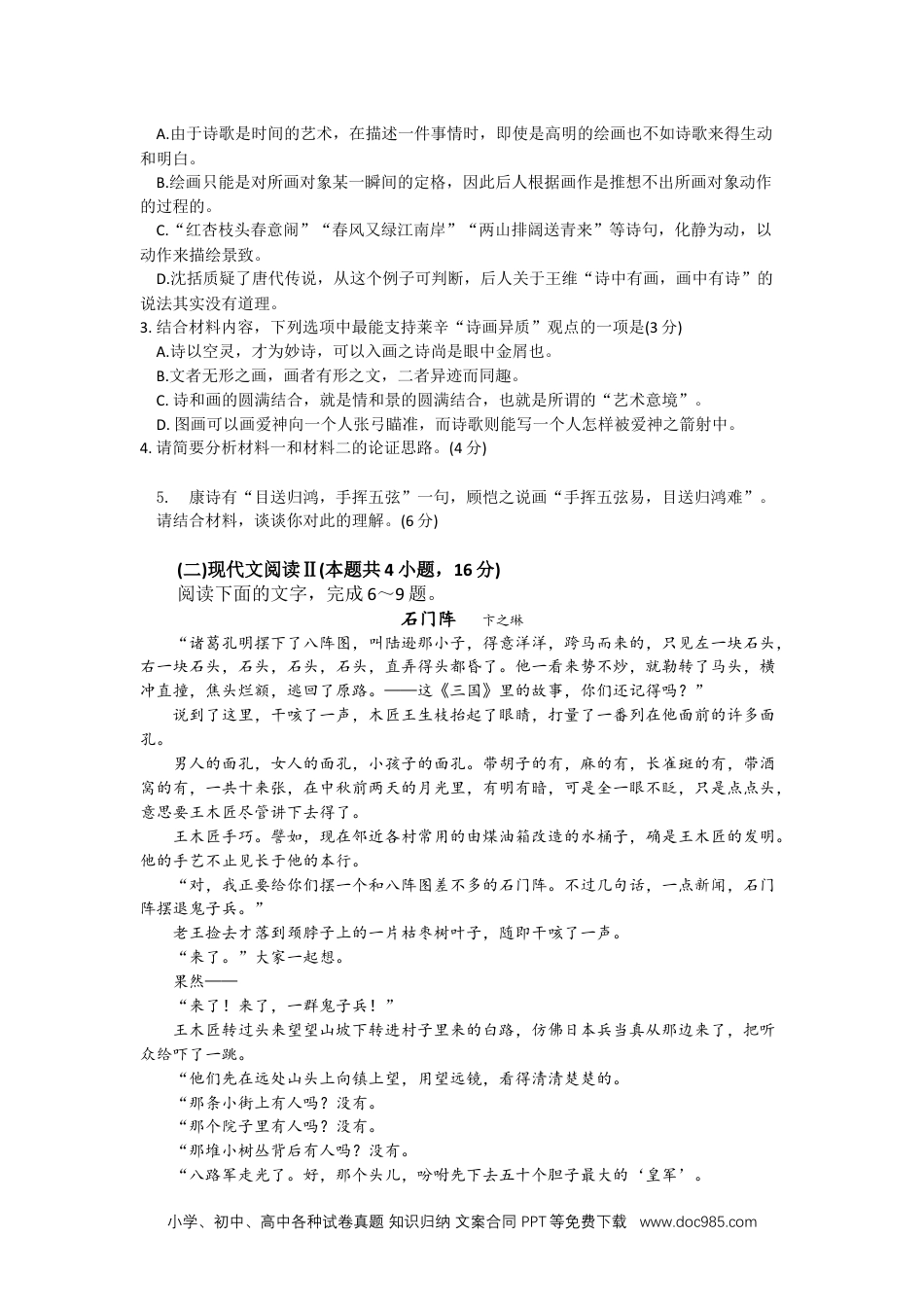 A.由于诗歌是时间的艺术，在描述一件事情时，即使是高明的绘画也不如诗歌来得生动和明白。

B.绘画只能是对所画对象某一瞬间的定格，因此后人根据画作是推想不出所画对象动作的过程的。

C.“红杏枝头春意闹”“春风又绿江南岸”“两山排闼送青来”等诗句，化静为动，以动作来描绘景致。

D.沈括质疑了唐代传说，从这个例子可判断，后人关于王维“诗中有画，画中有诗”的说法其实没有道理。

3. 结合材料内容，下列选项中最能支持莱辛“诗画异质”观点的一项是(3 分)

A.诗以空灵，才为妙诗，可以入画之诗尚是眼中金屑也。

B.文者无形之画，画者有形之文，二者异迹而同趣。

C. 诗和画的圆满结合，就是情和景的圆满结合，也就是所谓的“艺术意境”。

D. 图画可以画爱神向一个人张弓瞄准，而诗歌则能写一个人怎样被爱神之箭射中。

4. 请简要分析材料一和材料二的论证思路。(4 分)

5. 康诗有“目送归鸿，手挥五弦”一句，顾恺之说画“手挥五弦易，目送归鸿难”。请结合材料，谈谈你对此的理解。(6 分)

(二)现代文阅读Ⅱ(本题共 4 小题，16 分)

阅读下面的文字，完成 6～9 题。

石门阵 卞之琳

“诸葛孔明摆下了八阵图，叫陆逊那小子，得意洋洋，跨马而来的，只见左一块石头，右一块石头，石头，石头，石头，直弄得头都昏了。他一看来势不妙，就勒转了马头，横冲直撞，焦头烂额，逃回了原路。——这《三国》里的故事，你们还记得吗？”

说到了这里，干咳了一声，木匠王生枝抬起了眼睛，打量了一番列在他面前的许多面孔。

男人的面孔，女人的面孔，小孩子的面孔。带胡子的有，麻的有，长雀斑的有，带酒窝的有，一共十来张，在中秋前两天的月光里，有明有暗，可是全一眼不眨，只是点点头，意思要王木匠尽管讲下去得了。

王木匠手巧。譬如，现在邻近各村常用的由煤油箱改造的水桶子，确是王木匠的发明。他的手艺不止见长于他的本行。

“对，我正要给你们摆一个和八阵图差不多的石门阵。不过几句话，一点新闻，石门阵摆退鬼子兵。”

老王捡去才落到颈脖子上的一片枯枣树叶子，随即干咳了一声。

“来了。”大家一起想。

果然——

“来了！来了，一群鬼子兵！”

王木匠转过头来望望山坡下转进村子里来的白路，仿佛日本兵当真从那边来了，把听众给吓了一跳。

“他们先在远处山头上向镇上望，用望远镜，看得清清楚楚的。

“那条小街上有人吗？没有。

“那个院子里有人吗？没有。

“那堆小树丛背后有人吗？没有。

“八路军走光了。好，那个头儿，吩咐先下去五十个胆子最大的‘皇军’。

小学、初中、高中各种试卷真题 知识归纳 文案合同 PPT 等免费下载 www.doc985.com